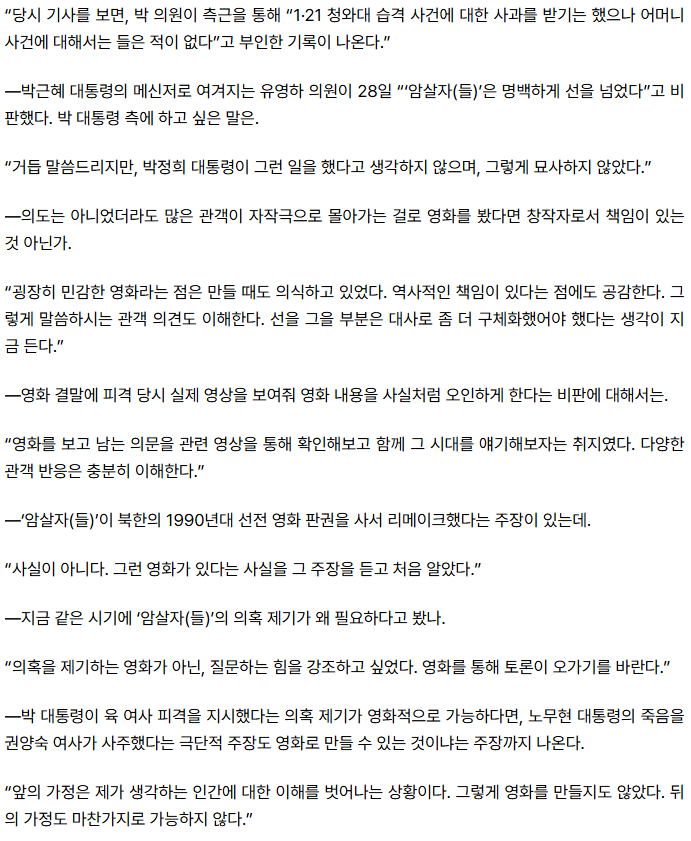 "당시 기사를 보면, 박 의원이 측근을 통해 "1·21 청와대 습격 사건에 대한 사과를 받기는 했으나 어머니 사건에 대해서는 들은 적이 없다"고 부인한 기록이 나온다."

—박근혜 대통령의 메신저로 여겨지는 유영하 의원이 28일 "'암살자(들)'은 명백하게 선을 넘었다"고 비판했다. 박 대통령 측에 하고 싶은 말은.

"거듭 말씀드리지만, 박정희 대통령이 그런 일을 했다고 생각하지 않으며, 그렇게 묘사하지 않았다."

—의도는 아니었더라도 많은 관객이 자작극으로 몰아가는 걸로 영화를 봤다면 창작자로서 책임이 있는 것 아닌가.

"굉장히 민감한 영화라는 점은 만들 때도 의식하고 있었다. 역사적인 책임이 있다는 점에도 공감한다. 그렇게 말씀하시는 관객 의견도 이해한다. 선을 그을 부분은 대사로 좀 더 구체화했어야 했다는 생각이 지금 든다."

—영화 결말에 피격 당시 실제 영상을 보여줘 영화 내용을 사실처럼 오인하게 한다는 비판에 대해서는.

"영화를 보고 남는 의문을 관련 영상을 통해 확인해보고 함께 그 시대를 얘기해보자는 취지였다. 다양한 관객 반응은 충분히 이해한다."

—'암살자(들)'이 북한의 1990년대 선전 영화 판권을 사서 리메이크했다는 주장이 있는데.

"사실이 아니다. 그런 영화가 있다는 사실을 그 주장을 듣고 처음 알았다."

—지금 같은 시기에 '암살자(들)'의 의혹 제기가 왜 필요하다고 봤나.

"의혹을 제기하는 영화가 아닌, 질문하는 힘을 강조하고 싶었다. 영화를 통해 토론이 오가기를 바란다."

—박 대통령이 육 여사 피격을 지시했다는 의혹 제기가 영화적으로 가능하다면, 노무현 대통령의 죽음을 권양숙 여사가 사주했다는 극단적 주장도 영화로 만들 수 있는 것이냐는 주장까지 나온다.

"앞의 가정은 제가 생각하는 인간에 대한 이해를 벗어나는 상황이다. 그렇게 영화를 만들지도 않았다. 뒤의 가정도 마찬가지로 가능하지 않다."